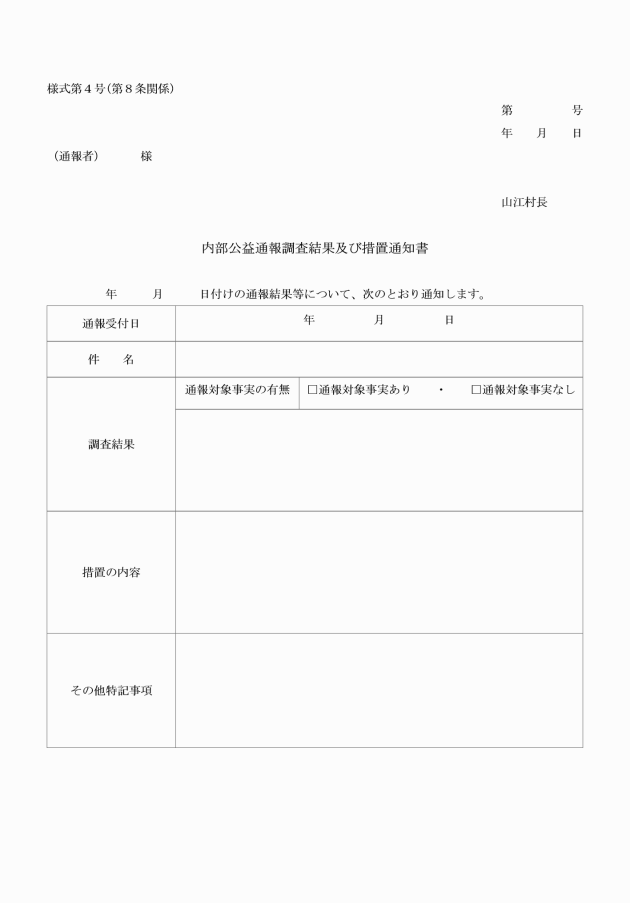 様式第４号（第８条関係）

第　　　号
年　　月　　日

（通報者）　　　様

山江村長

内部公益通報調査結果及び措置通知書

年　　　月　　　日付けの通報結果等について、次のとおり通知します。

| 通報受付日 | 年　　　月　　　日 | |
|---|---|---|
| 件　　名 | | |
| 調査結果 | 通報対象事実の有無 | □通報対象事実あり　・　□通報対象事実なし |
| | | |
| 措置の内容 | | |
| その他特記事項 | | |